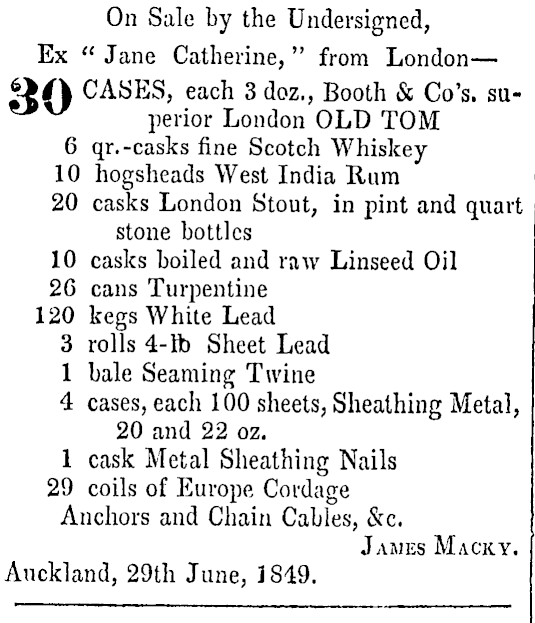 On Sale by the Undersigned,

Ex "Jane Catherine," from London—

30 CASES, each 3 doz., Booth & Co's. superior London OLD TOM
6 qr.-casks fine Scotch Whiskey
10 hogsheads West India Rum
20 casks London Stout, in pint and quart stone bottles
10 casks boiled and raw Linseed Oil
26 cans Turpentine
120 kegs White Lead
3 rolls 4-lb Sheet Lead
1 bale Seaming Twine
4 cases, each 100 sheets, Sheathing Metal, 20 and 22 oz.
1 cask Metal Sheathing Nails
29 coils of Europe Cordage
Anchors and Chain Cables, &c.

JAMES MACKY.

Auckland, 29th June, 1849.